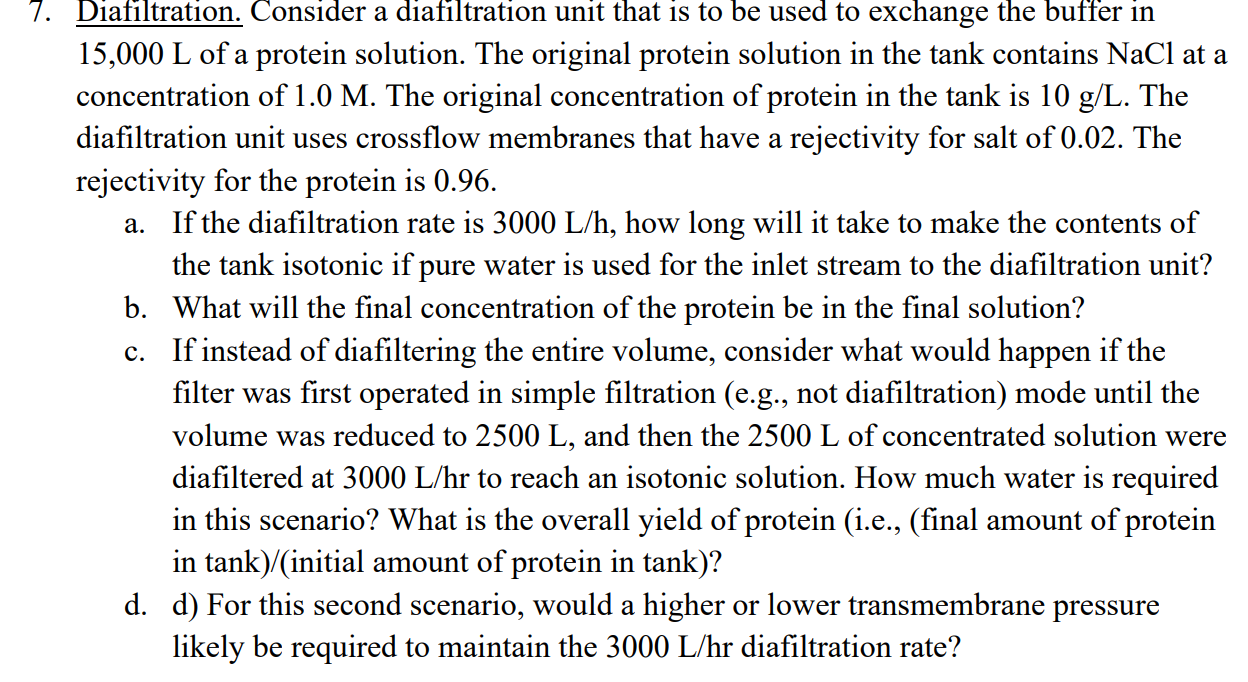 7. Diafiltration. Consider a diafiltration unit that is to be used to exchange the buffer in 15,000 L of a protein solution. The original protein solution in the tank contains NaCl at a concentration of 1.0 M. The original concentration of protein in the tank is 10 g/L. The diafiltration unit uses crossflow membranes that have a rejectivity for salt of 0.02. The rejectivity for the protein is 0.96.

a. If the diafiltration rate is 3000 L/h, how long will it take to make the contents of the tank isotonic if pure water is used for the inlet stream to the diafiltration unit?

b. What will the final concentration of the protein be in the final solution?

c. If instead of diafiltering the entire volume, consider what would happen if the filter was first operated in simple filtration (e.g., not diafiltration) mode until the volume was reduced to 2500 L, and then the 2500 L of concentrated solution were diafiltered at 3000 L/hr to reach an isotonic solution. How much water is required in this scenario? What is the overall yield of protein (i.e., (final amount of protein in tank)/(initial amount of protein in tank)?

d. d) For this second scenario, would a higher or lower transmembrane pressure likely be required to maintain the 3000 L/hr diafiltration rate?